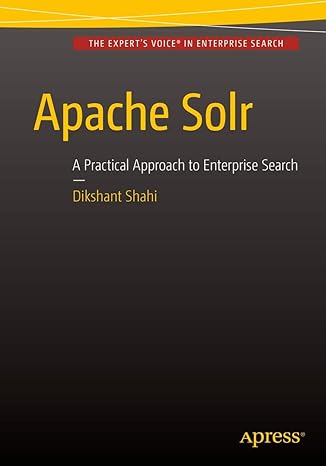 THE EXPERT'S VOICE® IN ENTERPRISE SEARCH

Apache Solr

A Practical Approach to Enterprise Search

—

Dikshant Shahi

apress®